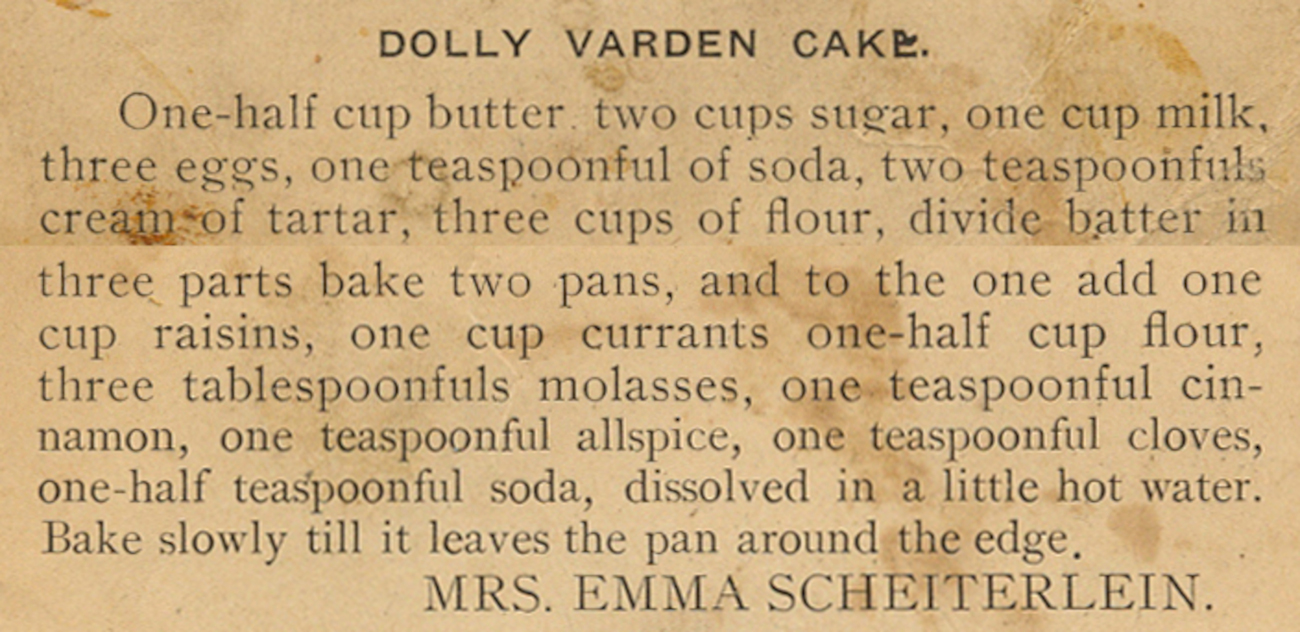 DOLLY VARDEN CAKE.

One-half cup butter. two cups sugar, one cup milk, three eggs, one teaspoonful of soda, two teaspoonfuls cream of tartar, three cups of flour, divide batter in three parts bake two pans, and to the one add one cup raisins, one cup currants one-half cup flour, three tablespoonfuls molasses, one teaspoonful cinnamon, one teaspoonful allspice, one teaspoonful cloves, one-half teaspoonful soda, dissolved in a little hot water. Bake slowly till it leaves the pan around the edge.

MRS. EMMA SCHEITERLEIN.